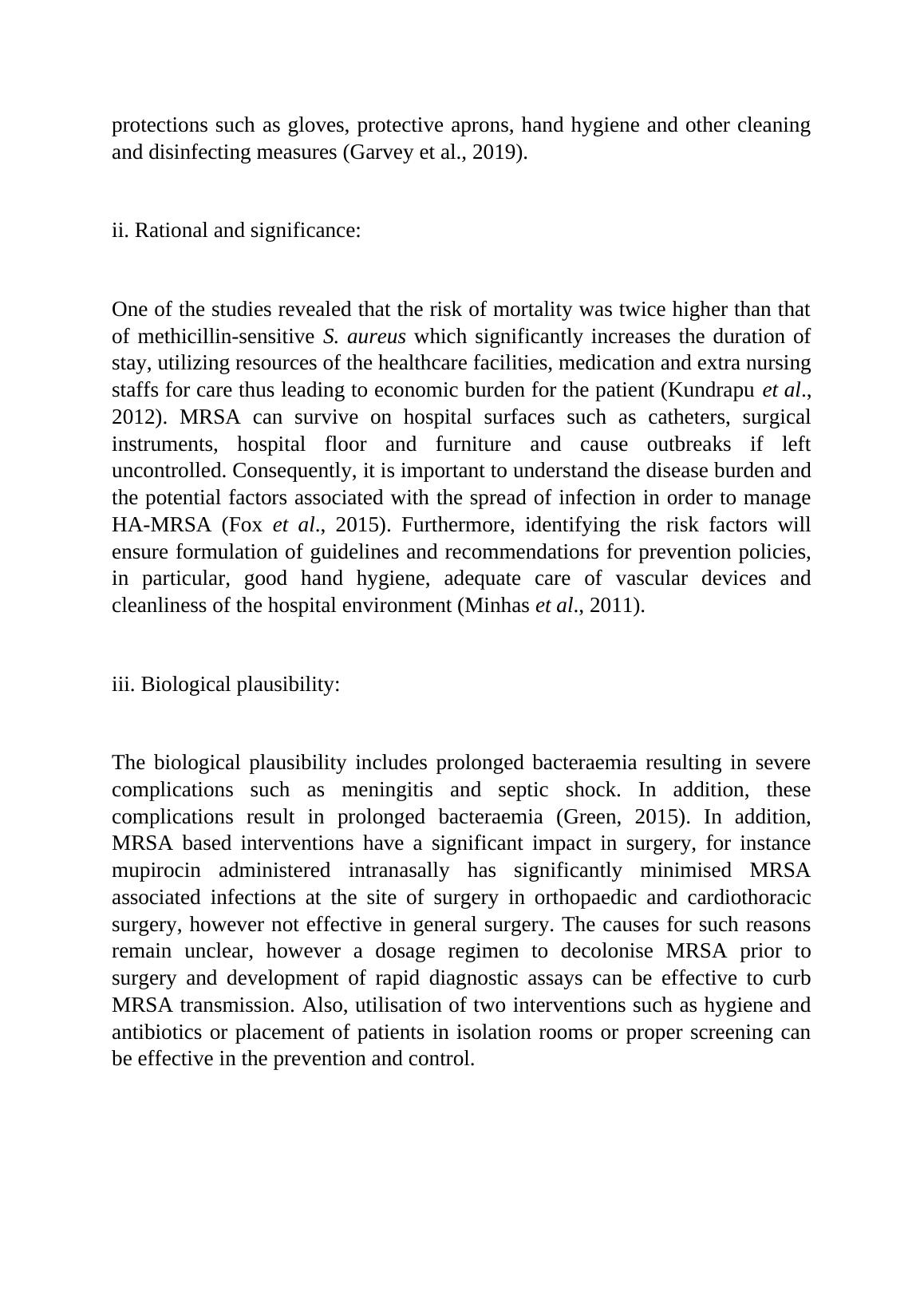 protections such as gloves, protective aprons, hand hygiene and other cleaning and disinfecting measures (Garvey et al., 2019).

ii. Rational and significance:

One of the studies revealed that the risk of mortality was twice higher than that of methicillin-sensitive S. aureus which significantly increases the duration of stay, utilizing resources of the healthcare facilities, medication and extra nursing staffs for care thus leading to economic burden for the patient (Kundrapu et al., 2012). MRSA can survive on hospital surfaces such as catheters, surgical instruments, hospital floor and furniture and cause outbreaks if left uncontrolled. Consequently, it is important to understand the disease burden and the potential factors associated with the spread of infection in order to manage HA-MRSA (Fox et al., 2015). Furthermore, identifying the risk factors will ensure formulation of guidelines and recommendations for prevention policies, in particular, good hand hygiene, adequate care of vascular devices and cleanliness of the hospital environment (Minhas et al., 2011).

iii. Biological plausibility:

The biological plausibility includes prolonged bacteraemia resulting in severe complications such as meningitis and septic shock. In addition, these complications result in prolonged bacteraemia (Green, 2015). In addition, MRSA based interventions have a significant impact in surgery, for instance mupirocin administered intranasally has significantly minimised MRSA associated infections at the site of surgery in orthopaedic and cardiothoracic surgery, however not effective in general surgery. The causes for such reasons remain unclear, however a dosage regimen to decolonise MRSA prior to surgery and development of rapid diagnostic assays can be effective to curb MRSA transmission. Also, utilisation of two interventions such as hygiene and antibiotics or placement of patients in isolation rooms or proper screening can be effective in the prevention and control.